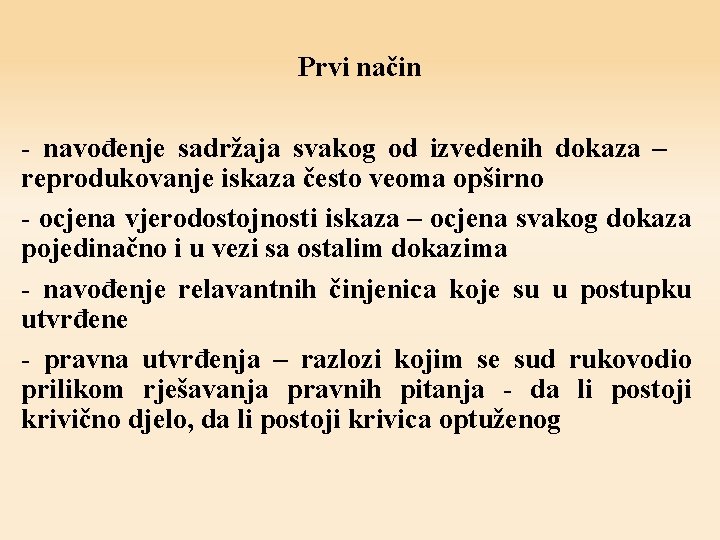 Prvi način

- navođenje sadržaja svakog od izvedenih dokaza – reprodukovanje iskaza često veoma opširno

- ocjena vjerodostojnosti iskaza – ocjena svakog dokaza pojedinačno i u vezi sa ostalim dokazima

- navođenje relavantnih činjenica koje su u postupku utvrđene

- pravna utvrđenja – razlozi kojim se sud rukovodio prilikom rješavanja pravnih pitanja - da li postoji krivično djelo, da li postoji krivica optuženog